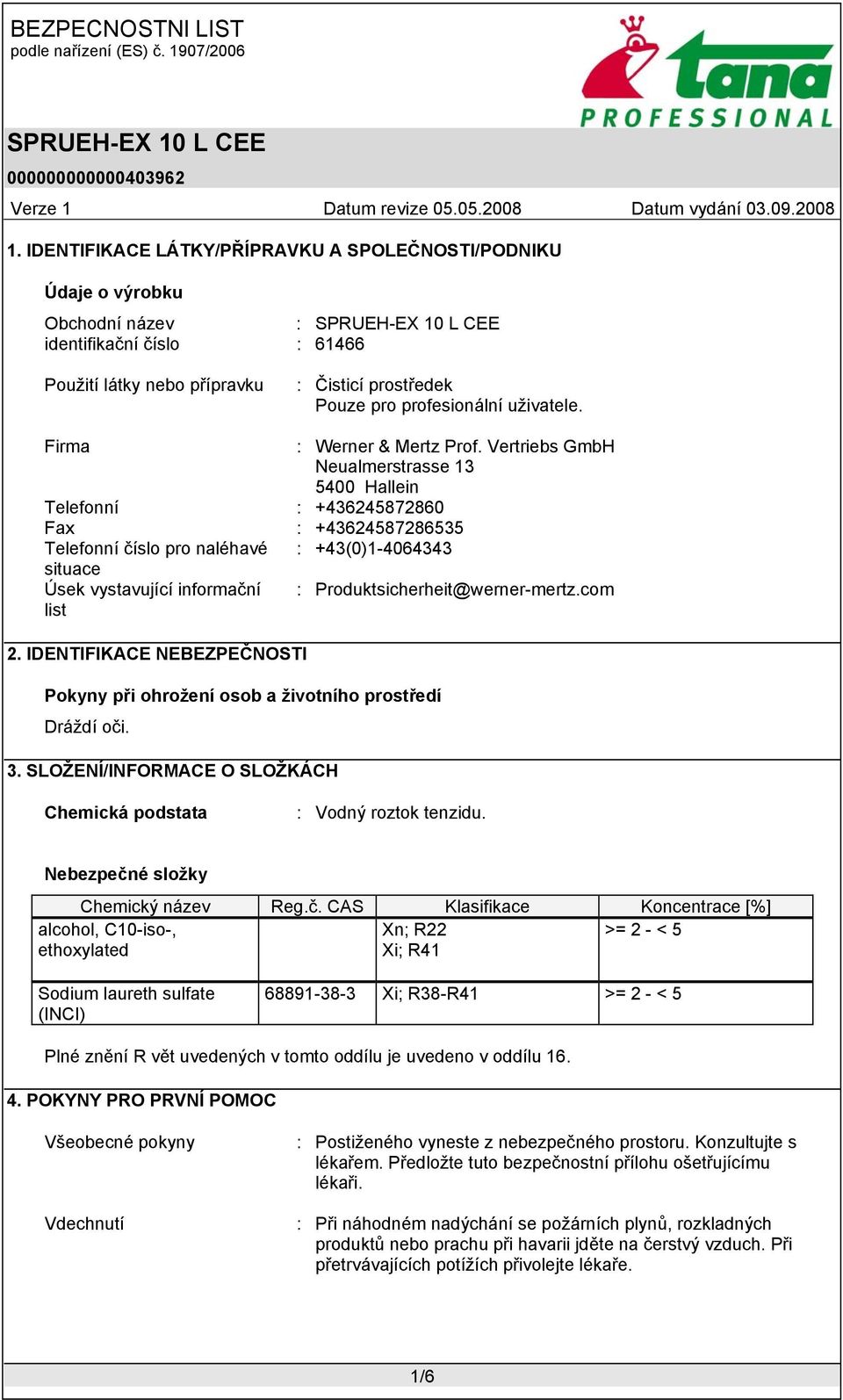 BEZPECNOSTNI LIST
podle nařízení (ES) č. 1907/2006

tana
PROFESSIONAL

SPRUEH-EX 10 L CEE
000000000000403962

Verze 1 Datum revize 05.05.2008 Datum vydání 03.09.2008

1. IDENTIFIKACE LÁTKY/PŘÍPRAVKU A SPOLEČNOSTI/PODNIKU

Údaje o výrobku

Obchodní název : SPRUEH-EX 10 L CEE
identifikační číslo : 61466

Použití látky nebo přípravku : Čisticí prostředek
Pouze pro profesionální uživatele.

Firma : Werner & Mertz Prof. Vertriebs GmbH
Neualmerstrasse 13
5400 Hallein
Telefonní : +436245872860
Fax : +43624587286535
Telefonní číslo pro naléhavé situace : +43(0)1-4064343
Úsek vystavující informační list : Produktsicherheit@werner-mertz.com

2. IDENTIFIKACE NEBEZPEČNOSTI

Pokyny při ohrožení osob a životního prostředí
Dráždí oči.

3. SLOŽENÍ/INFORMACE O SLOŽKÁCH

Chemická podstata : Vodný roztok tenzidu.

Nebezpečné složky

| Chemický název | Reg.č. CAS | Klasifikace | Koncentrace [%] |
|---|---|---|---|
| alcohol, C10-iso-, ethoxylated | | Xn; R22 Xi; R41 | >= 2 - < 5 |
| Sodium laureth sulfate (INCI) | 68891-38-3 | Xi; R38-R41 | >= 2 - < 5 |

Plné znění R vět uvedených v tomto oddílu je uvedeno v oddílu 16.

4. POKYNY PRO PRVNÍ POMOC

Všeobecné pokyny : Postiženého vyneste z nebezpečného prostoru. Konzultujte s lékařem. Předložte tuto bezpečnostní přílohu ošetřujícímu lékaři.

Vdechnutí : Při náhodném nadýchání se požárních plynů, rozkladných produktů nebo prachu při havarii jděte na čerstvý vzduch. Při přetrvávajících potížích přivolejte lékaře.

1/6